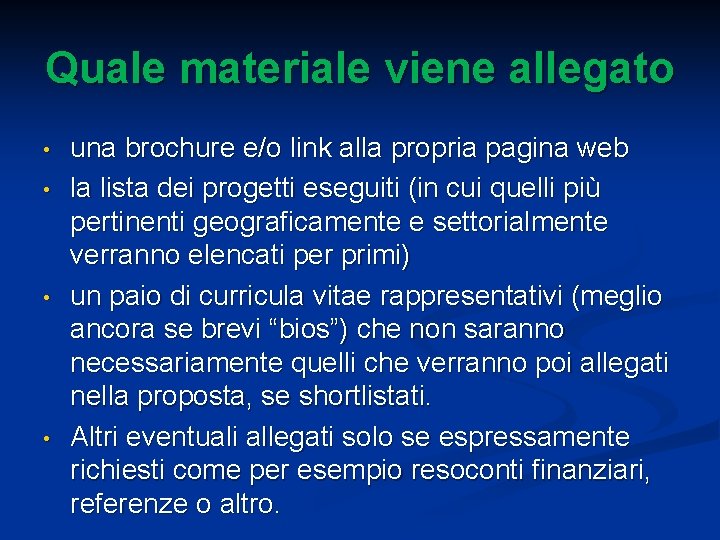 Quale materiale viene allegato

• una brochure e/o link alla propria pagina web
• la lista dei progetti eseguiti (in cui quelli più pertinenti geograficamente e settorialmente verranno elencati per primi)
• un paio di curricula vitae rappresentativi (meglio ancora se brevi "bios") che non saranno necessariamente quelli che verranno poi allegati nella proposta, se shortlistati.
• Altri eventuali allegati solo se espressamente richiesti come per esempio resoconti finanziari, referenze o altro.